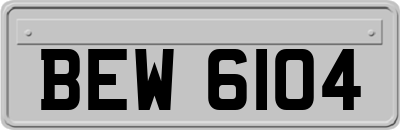 BEW 6104